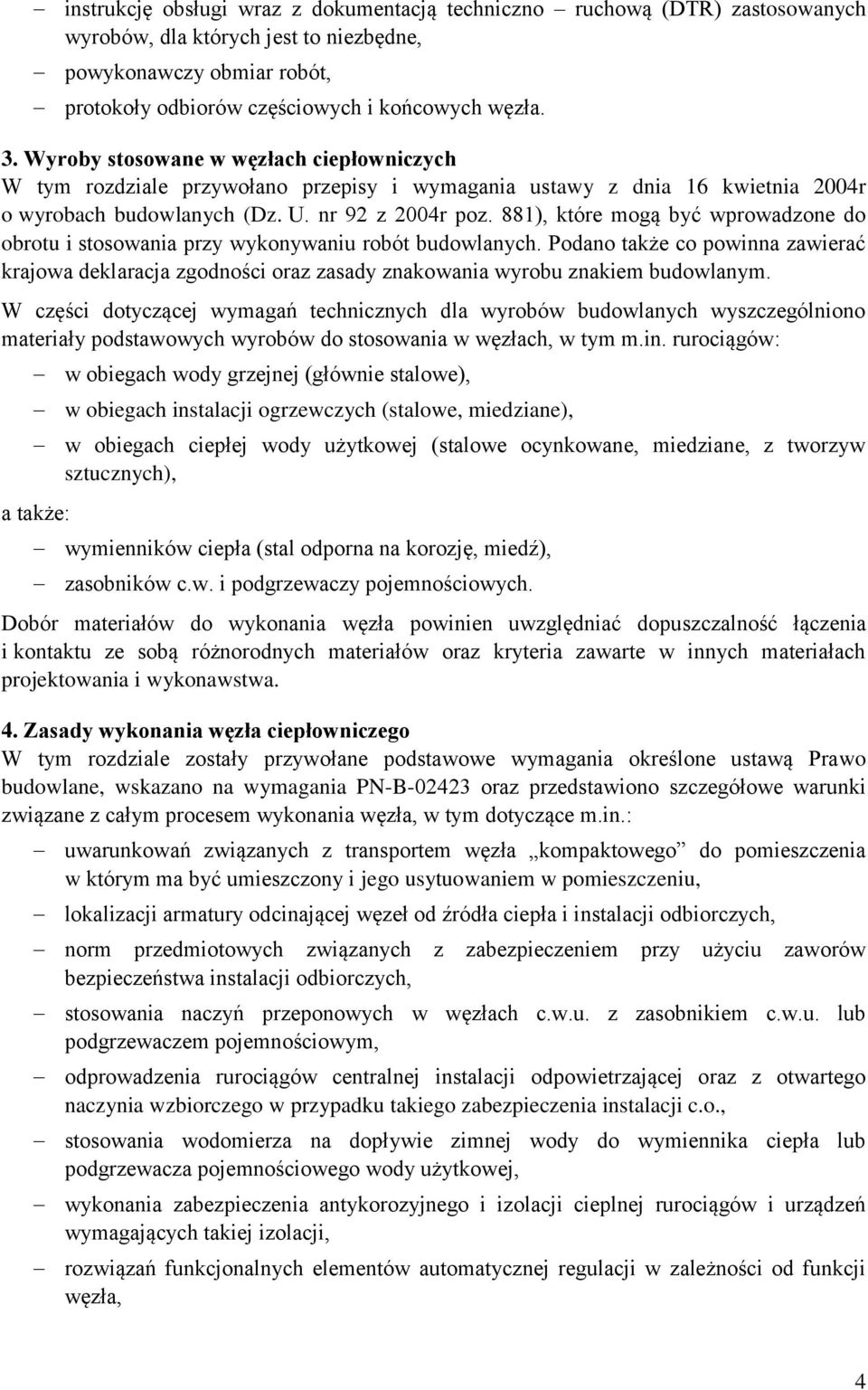 – instrukcję obsługi wraz z dokumentacją techniczno – ruchową (DTR) zastosowanych wyrobów, dla których jest to niezbędne,
– powykonawczy obmiar robót,
– protokoły odbiorów częściowych i końcowych węzła.

3. Wyroby stosowane w węzłach ciepłowniczych
W tym rozdziale przywołano przepisy i wymagania ustawy z dnia 16 kwietnia 2004r o wyrobach budowlanych (Dz. U. nr 92 z 2004r poz. 881), które mogą być wprowadzone do obrotu i stosowania przy wykonywaniu robót budowlanych. Podano także co powinna zawierać krajowa deklaracja zgodności oraz zasady znakowania wyrobu znakiem budowlanym.

W części dotyczącej wymagań technicznych dla wyrobów budowlanych wyszczególniono materiały podstawowych wyrobów do stosowania w węzłach, w tym m.in. rurociągów:
– w obiegach wody grzejnej (głównie stalowe),
– w obiegach instalacji ogrzewczych (stalowe, miedziane),
– w obiegach ciepłej wody użytkowej (stalowe ocynkowane, miedziane, z tworzyw sztucznych),
a także:
– wymienników ciepła (stal odporna na korozję, miedź),
– zasobników c.w. i podgrzewaczy pojemnościowych.

Dobór materiałów do wykonania węzła powinien uwzględniać dopuszczalność łączenia i kontaktu ze sobą różnorodnych materiałów oraz kryteria zawarte w innych materiałach projektowania i wykonawstwa.

4. Zasady wykonania węzła ciepłowniczego
W tym rozdziale zostały przywołane podstawowe wymagania określone ustawą Prawo budowlane, wskazano na wymagania PN-B-02423 oraz przedstawiono szczegółowe warunki związane z całym procesem wykonania węzła, w tym dotyczące m.in.:
– uwarunkowań związanych z transportem węzła „kompaktowego” do pomieszczenia w którym ma być umieszczony i jego usytuowaniem w pomieszczeniu,
– lokalizacji armatury odcinającej węzeł od źródła ciepła i instalacji odbiorczych,
– norm przedmiotowych związanych z zabezpieczeniem przy użyciu zaworów bezpieczeństwa instalacji odbiorczych,
– stosowania naczyń przeponowych w węzłach c.w.u. z zasobnikiem c.w.u. lub podgrzewaczem pojemnościowym,
– odprowadzenia rurociągów centralnej instalacji odpowietrzającej oraz z otwartego naczynia wzbiorczego w przypadku takiego zabezpieczenia instalacji c.o.,
– stosowania wodomierza na dopływie zimnej wody do wymiennika ciepła lub podgrzewacza pojemnościowego wody użytkowej,
– wykonania zabezpieczenia antykorozyjnego i izolacji cieplnej rurociągów i urządzeń wymagających takiej izolacji,
– rozwiązań funkcjonalnych elementów automatycznej regulacji w zależności od funkcji węzła,

4